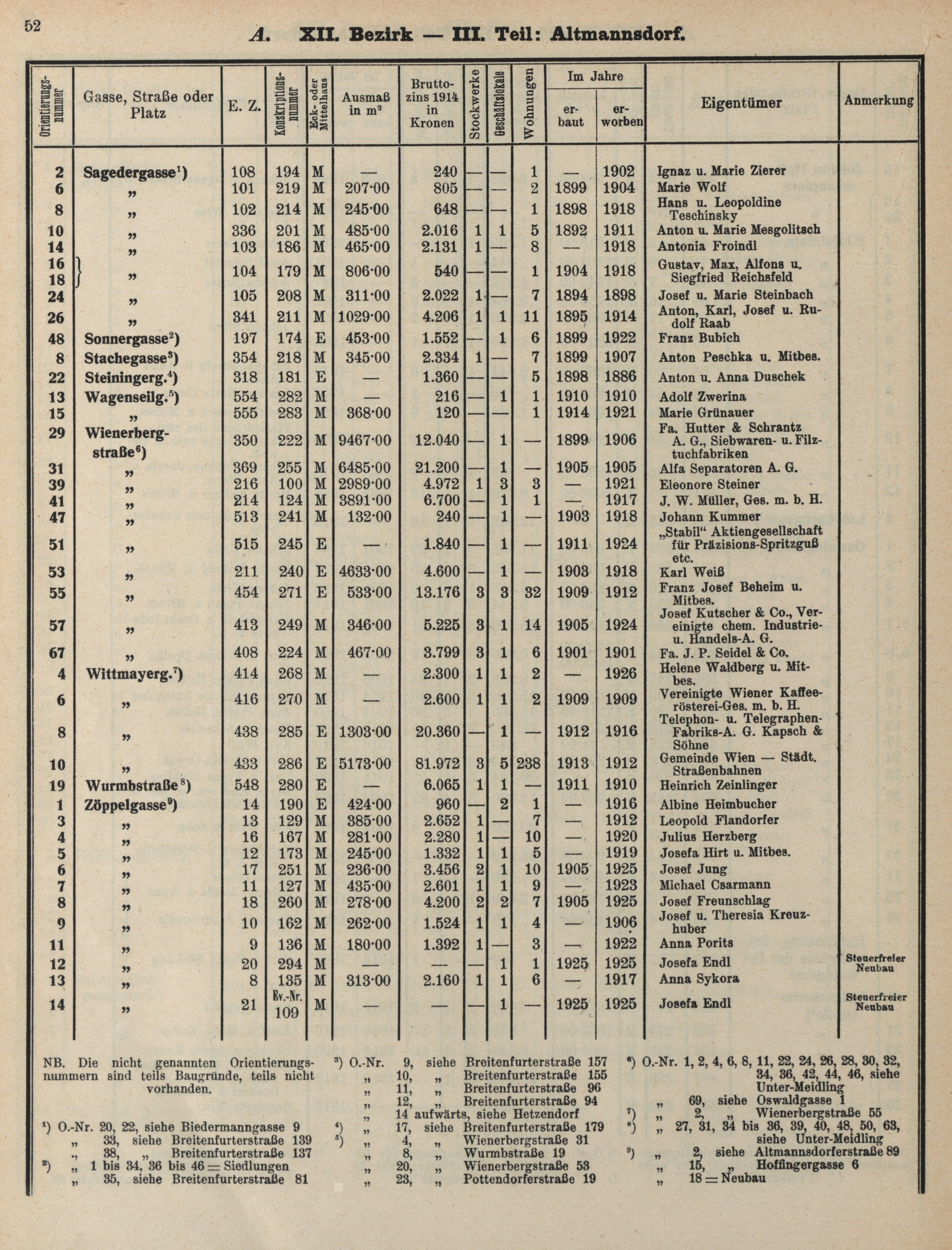 52

A. XII. Bezirk — III. Teil: Altmannsdorf.

| Orientierungsnummer | Gasse, Straße oder Platz | E. Z. | Konskriptionsnummer | Eck- oder Mittelhaus | Ausmaß in m² | Bruttozins 1914 in Kronen | Stockwerke | Geschäftslokale | Wohnungen | Im Jahre erbaut | Im Jahre erworben | Eigentümer | Anmerkung |
|---|---|---|---|---|---|---|---|---|---|---|---|---|---|
| 2 | Sagedergasse¹) | 108 | 194 | M | — | 240 | — | — | 1 | — | 1902 | Ignaz u. Marie Zierer | |
| 6 | „ | 101 | 219 | M | 207·00 | 805 | — | — | 2 | 1899 | 1904 | Marie Wolf | |
| 8 | „ | 102 | 214 | M | 245·00 | 648 | — | — | 1 | 1898 | 1918 | Hans u. Leopoldine Teschinsky | |
| 10 | „ | 336 | 201 | M | 485·00 | 2.016 | 1 | 1 | 5 | 1892 | 1911 | Anton u. Marie Mesgolitsch | |
| 14 | „ | 103 | 186 | M | 465·00 | 2.131 | 1 | — | 8 | — | 1918 | Antonia Froindl | |
| 16 18 | „ | 104 | 179 | M | 806·00 | 540 | — | — | 1 | 1904 | 1918 | Gustav, Max, Alfons u. Siegfried Reichsfeld | |
| 24 | „ | 105 | 208 | M | 311·00 | 2.022 | 1 | — | 7 | 1894 | 1898 | Josef u. Marie Steinbach | |
| 26 | „ | 341 | 211 | M | 1029·00 | 4.206 | 1 | 1 | 11 | 1895 | 1914 | Anton, Karl, Josef u. Rudolf Raab | |
| 48 | Sonnergasse²) | 197 | 174 | E | 453·00 | 1.552 | — | 1 | 6 | 1899 | 1922 | Franz Bubich | |
| 8 | Stachegasse³) | 354 | 218 | M | 345·00 | 2.334 | 1 | — | 7 | 1899 | 1907 | Anton Peschka u. Mitbes. | |
| 22 | Steiningerg.⁴) | 318 | 181 | E | — | 1.360 | — | — | 5 | 1898 | 1886 | Anton u. Anna Duschek | |
| 13 | Wagenseilg.⁵) | 554 | 282 | M | — | 216 | — | 1 | 1 | 1910 | 1910 | Adolf Zwerina | |
| 15 | „ | 555 | 283 | M | 368·00 | 120 | — | — | 1 | 1914 | 1921 | Marie Grünauer | |
| 29 | Wienerbergstraße⁶) | 350 | 222 | M | 9467·00 | 12.040 | — | 1 | — | 1899 | 1906 | Fa. Hutter & Schrantz A. G., Siebwaren- u. Filztuchfabriken | |
| 31 | „ | 369 | 255 | M | 6485·00 | 21.200 | — | 1 | — | 1905 | 1905 | Alfa Separatoren A. G. | |
| 39 | „ | 216 | 100 | M | 2989·00 | 4.972 | 1 | 3 | 3 | — | 1921 | Eleonore Steiner | |
| 41 | „ | 214 | 124 | M | 3891·00 | 6.700 | — | 1 | 1 | — | 1917 | J. W. Müller, Ges. m. b. H. | |
| 47 | „ | 513 | 241 | M | 132·00 | 240 | — | 1 | — | 1903 | 1918 | Johann Kummer | |
| 51 | „ | 515 | 245 | E | — | 1.840 | — | 1 | — | 1911 | 1924 | „Stabil“ Aktiengesellschaft für Präzisions-Spritzguß etc. | |
| 53 | „ | 211 | 240 | E | 4633·00 | 4.600 | — | 1 | — | 1903 | 1918 | Karl Weiß | |
| 55 | „ | 454 | 271 | E | 533·00 | 13.176 | 3 | 3 | 32 | 1909 | 1912 | Franz Josef Beheim u. Mitbes. | |
| 57 | „ | 413 | 249 | M | 346·00 | 5.225 | 3 | 1 | 14 | 1905 | 1924 | Josef Kutscher & Co., Vereinigte chem. Industrie- u. Handels-A. G. | |
| 67 | „ | 408 | 224 | M | 467·00 | 3.799 | 3 | 1 | 6 | 1901 | 1901 | Fa. J. P. Seidel & Co. | |
| 4 | Wittmayerg.⁷) | 414 | 268 | M | — | 2.300 | 1 | 1 | 2 | — | 1926 | Helene Waldberg u. Mitbes. | |
| 6 | „ | 416 | 270 | M | — | 2.600 | 1 | 1 | 2 | 1909 | 1909 | Vereinigte Wiener Kaffeerösterei-Ges. m. b. H. | |
| 8 | „ | 438 | 285 | E | 1303·00 | 20.360 | — | 1 | — | 1912 | 1916 | Telephon- u. Telegraphen-Fabriks-A. G. Kapsch & Söhne | |
| 10 | „ | 433 | 286 | E | 5173·00 | 81.972 | 3 | 5 | 238 | 1913 | 1912 | Gemeinde Wien — Städt. Straßenbahnen | |
| 19 | Wurmbstraße⁸) | 548 | 280 | E | — | 6.065 | 1 | 1 | — | 1911 | 1910 | Heinrich Zeinlinger | |
| 1 | Zöppelgasse⁹) | 14 | 190 | E | 424·00 | 960 | — | 2 | 1 | — | 1916 | Albine Heimbucher | |
| 3 | „ | 13 | 129 | M | 385·00 | 2.652 | 1 | — | 7 | — | 1912 | Leopold Flandorfer | |
| 4 | „ | 16 | 167 | M | 281·00 | 2.280 | 1 | — | 10 | — | 1920 | Julius Herzberg | |
| 5 | „ | 12 | 173 | M | 245·00 | 1.332 | 1 | 1 | 5 | — | 1919 | Josefa Hirt u. Mitbes. | |
| 6 | „ | 17 | 251 | M | 236·00 | 3.456 | 2 | 1 | 10 | 1905 | 1925 | Josef Jung | |
| 7 | „ | 11 | 127 | M | 435·00 | 2.601 | 1 | 1 | 9 | — | 1923 | Michael Csarmann | |
| 8 | „ | 18 | 260 | M | 278·00 | 4.200 | 2 | 2 | 7 | 1905 | 1925 | Josef Freunschlag | |
| 9 | „ | 10 | 162 | M | 262·00 | 1.524 | 1 | 1 | 4 | — | 1906 | Josef u. Theresia Kreuzhuber | |
| 11 | „ | 9 | 136 | M | 180·00 | 1.392 | 1 | — | 3 | — | 1922 | Anna Porits | |
| 12 | „ | 20 | 294 | M | — | — | — | 1 | 1 | 1925 | 1925 | Josefa Endl | Steuerfreier Neubau |
| 13 | „ | 8 | 135 | M | 313·00 | 2.160 | 1 | 1 | 6 | — | 1917 | Anna Sykora | |
| 14 | „ | 21 | Bv.-Nr. 109 | M | — | — | — | 1 | — | 1925 | 1925 | Josefa Endl | Steuerfreier Neubau |

NB. Die nicht genannten Orientierungsnummern sind teils Baugründe, teils nicht vorhanden.

¹) O.-Nr. 20, 22, siehe Biedermanngasse 9
„ 33, siehe Breitenfurterstraße 139
„ 38, „ Breitenfurterstraße 137
²) „ 1 bis 34, 36 bis 46 = Siedlungen
„ 35, siehe Breitenfurterstraße 81

³) O.-Nr. 9, siehe Breitenfurterstraße 157
„ 10, „ Breitenfurterstraße 155
„ 11, „ Breitenfurterstraße 96
„ 12, „ Breitenfurterstraße 94
„ 14 aufwärts, siehe Hetzendorf
⁴) „ 17, siehe Breitenfurterstraße 179
⁵) „ 4, „ Wienerbergstraße 31
„ 8, „ Wurmbstraße 19
„ 20, „ Wienerbergstraße 53
„ 23, „ Pottendorferstraße 19

⁶) O.-Nr. 1, 2, 4, 6, 8, 11, 22, 24, 26, 28, 30, 32, 34, 36, 42, 44, 46, siehe Unter-Meidling
„ 69, siehe Oswaldgasse 1
⁷) „ 2, „ Wienerbergstraße 55
⁸) „ 27, 31, 34 bis 36, 39, 40, 48, 50, 63, siehe Unter-Meidling
⁹) „ 2, siehe Altmannsdorferstraße 89
„ 15, „ Hoffingergasse 6
„ 18 = Neubau